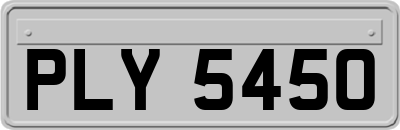 PLY 5450